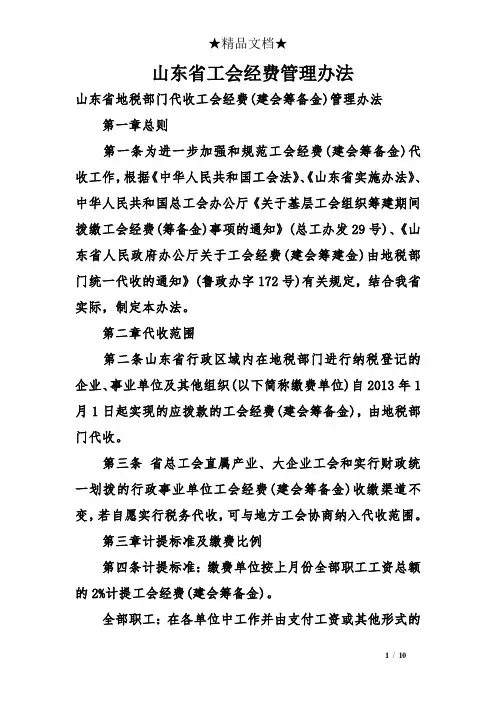 ★精品文档★

山东省工会经费管理办法

山东省地税部门代收工会经费(建会筹备金)管理办法

第一章总则

第一条为进一步加强和规范工会经费(建会筹备金)代收工作，根据《中华人民共和国工会法》、《山东省实施办法》、中华人民共和国总工会办公厅《关于基层工会组织筹建期间拨缴工会经费(筹备金)事项的通知》(总工办发29号)、《山东省人民政府办公厅关于工会经费(建会筹建金)由地税部门统一代收的通知》(鲁政办字172号)有关规定，结合我省实际，制定本办法。

第二章代收范围

第二条山东省行政区域内在地税部门进行纳税登记的企业、事业单位及其他组织(以下简称缴费单位)自2013年1月1日起实现的应拨款的工会经费(建会筹备金)，由地税部门代收。

第三条 省总工会直属产业、大企业工会和实行财政统一划拨的行政事业单位工会经费(建会筹备金)收缴渠道不变，若自愿实行税务代收，可与地方工会协商纳入代收范围。

第三章计提标准及缴费比例

第四条计提标准：缴费单位按上月份全部职工工资总额的2%计提工会经费(建会筹备金)。

全部职工：在各单位中工作并由支付工资或其他形式的

1 / 10